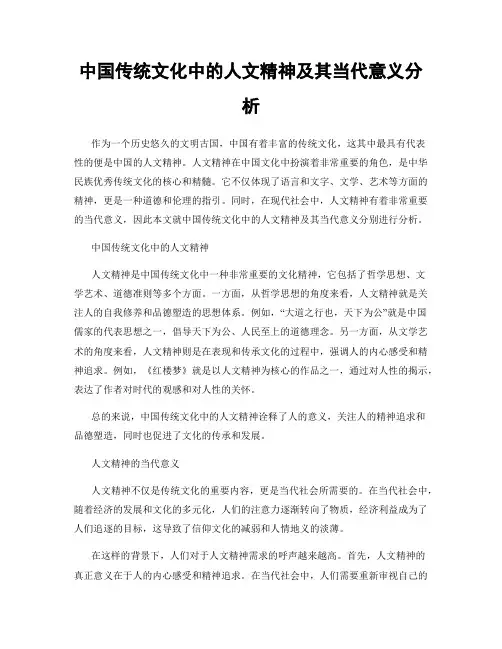 中国传统文化中的人文精神及其当代意义分析

作为一个历史悠久的文明古国，中国有着丰富的传统文化，这其中最具有代表性的便是中国的人文精神。人文精神在中国文化中扮演着非常重要的角色，是中华民族优秀传统文化的核心和精髓。它不仅体现了语言和文字、文学、艺术等方面的精神，更是一种道德和伦理的指引。同时，在现代社会中，人文精神有着非常重要的当代意义，因此本文就中国传统文化中的人文精神及其当代意义分别进行分析。

中国传统文化中的人文精神

人文精神是中国传统文化中一种非常重要的文化精神，它包括了哲学思想、文学艺术、道德准则等多个方面。一方面，从哲学思想的角度来看，人文精神就是关注人的自我修养和品德塑造的思想体系。例如，“大道之行也，天下为公”就是中国儒家的代表思想之一，倡导天下为公、人民至上的道德理念。另一方面，从文学艺术的角度来看，人文精神则是在表现和传承文化的过程中，强调人的内心感受和精神追求。例如，《红楼梦》就是以人文精神为核心的作品之一，通过对人性的揭示，表达了作者对时代的观感和对人性的关怀。

总的来说，中国传统文化中的人文精神诠释了人的意义，关注人的精神追求和品德塑造，同时也促进了文化的传承和发展。

人文精神的当代意义

人文精神不仅是传统文化的重要内容，更是当代社会所需要的。在当代社会中，随着经济的发展和文化的多元化，人们的注意力逐渐转向了物质，经济利益成为了人们追逐的目标，这导致了信仰文化的减弱和人情地义的淡薄。

在这样的背景下，人们对于人文精神需求的呼声越来越高。首先，人文精神的真正意义在于人的内心感受和精神追求。在当代社会中，人们需要重新审视自己的